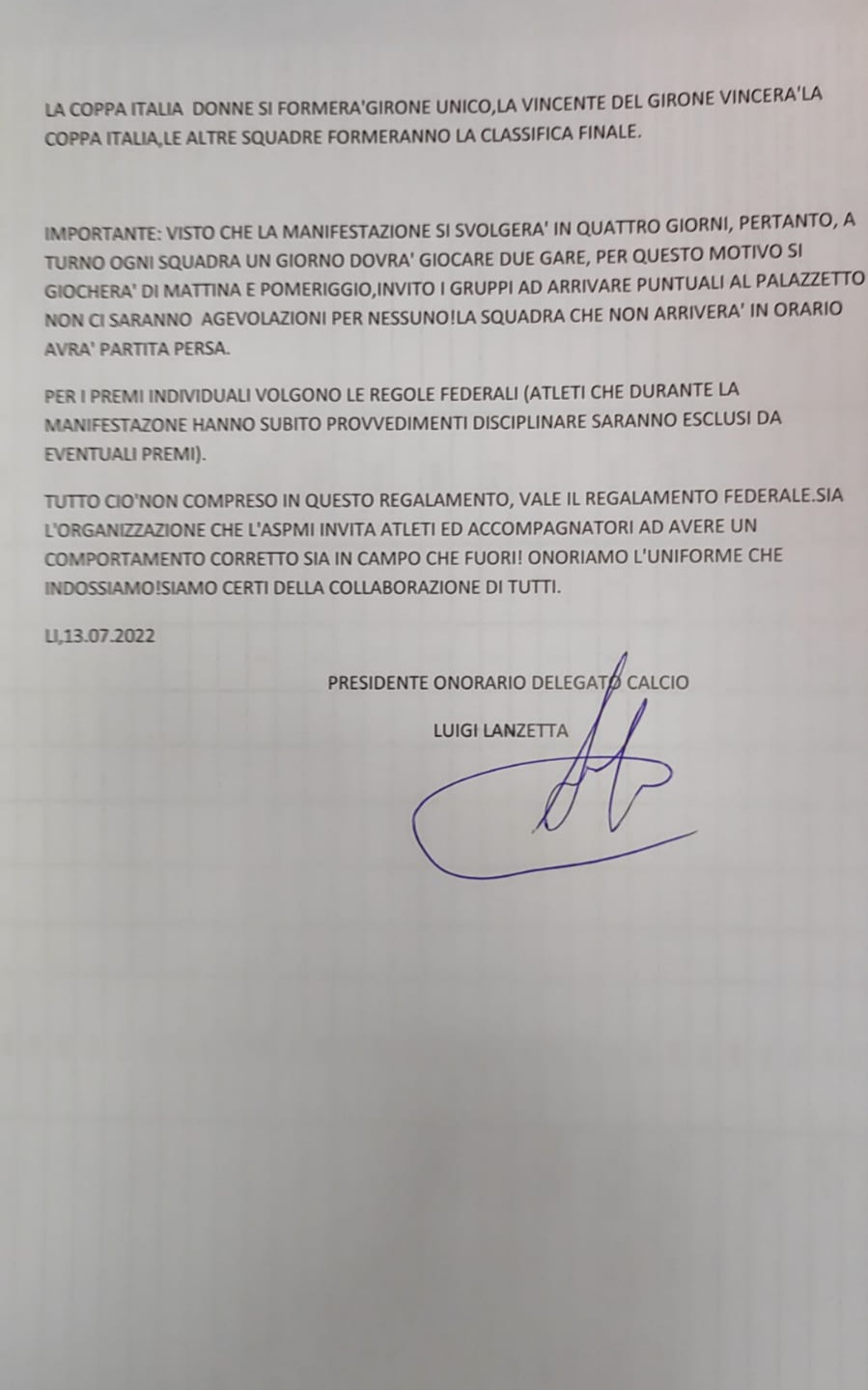 LA COPPA ITALIA DONNE SI FORMERA'GIRONE UNICO,LA VINCENTE DEL GIRONE VINCERA'LA COPPA ITALIA,LE ALTRE SQUADRE FORMERANNO LA CLASSIFICA FINALE.

IMPORTANTE: VISTO CHE LA MANIFESTAZIONE SI SVOLGERA' IN QUATTRO GIORNI, PERTANTO, A TURNO OGNI SQUADRA UN GIORNO DOVRA' GIOCARE DUE GARE, PER QUESTO MOTIVO SI GIOCHERA' DI MATTINA E POMERIGGIO,INVITO I GRUPPI AD ARRIVARE PUNTUALI AL PALAZZETTO NON CI SARANNO AGEVOLAZIONI PER NESSUNO!LA SQUADRA CHE NON ARRIVERA' IN ORARIO AVRA' PARTITA PERSA.

PER I PREMI INDIVIDUALI VOLGONO LE REGOLE FEDERALI (ATLETI CHE DURANTE LA MANIFESTAZONE HANNO SUBITO PROVVEDIMENTI DISCIPLINARE SARANNO ESCLUSI DA EVENTUALI PREMI).

TUTTO CIO'NON COMPRESO IN QUESTO REGALAMENTO, VALE IL REGALAMENTO FEDERALE.SIA L'ORGANIZZAZIONE CHE L'ASPMI INVITA ATLETI ED ACCOMPAGNATORI AD AVERE UN COMPORTAMENTO CORRETTO SIA IN CAMPO CHE FUORI! ONORIAMO L'UNIFORME CHE INDOSSIAMO!SIAMO CERTI DELLA COLLABORAZIONE DI TUTTI.

LI,13.07.2022

PRESIDENTE ONORARIO DELEGATO CALCIO

LUIGI LANZETTA